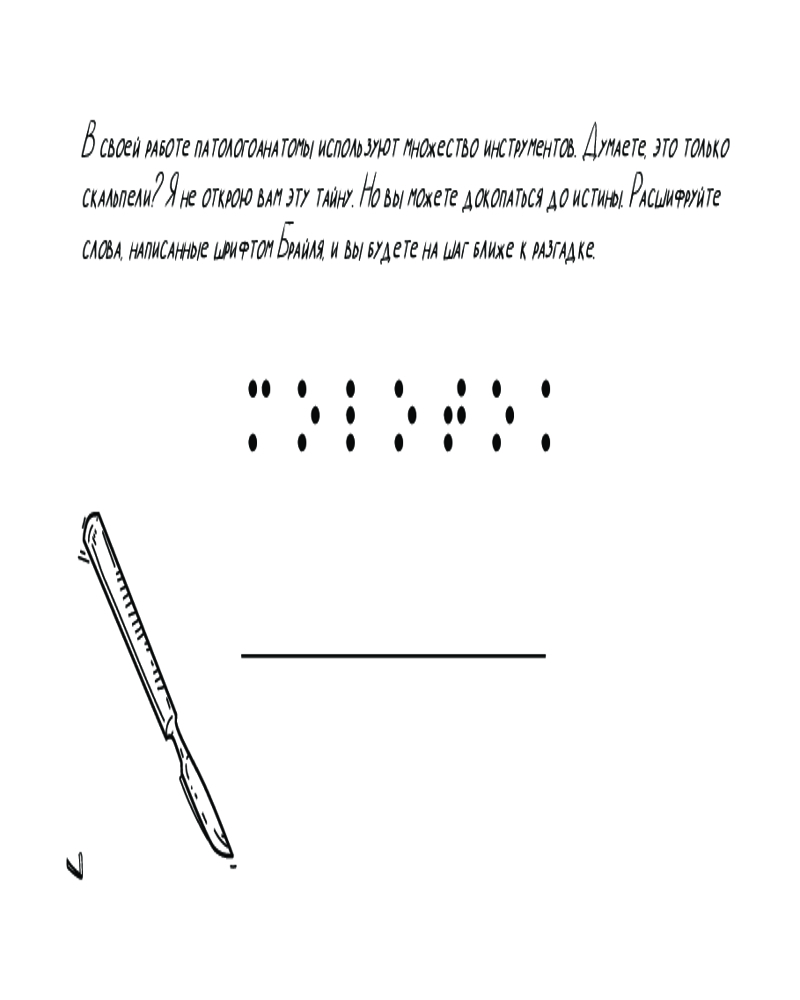 В своей работе патологоанатомы используют множество инструментов. Думаете, это только скальпели? Я не открою вам эту тайну. Но вы можете докопаться до истины. Расшифруйте слова, написанные шрифтом Брайля, и вы будете на шаг ближе к разгадке.